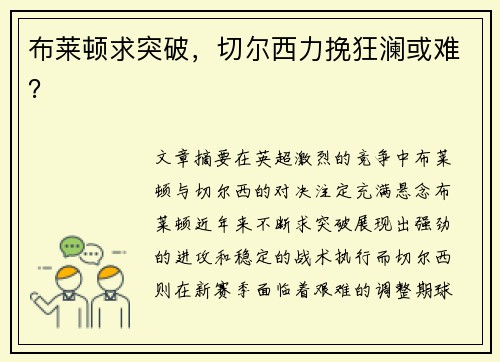 布莱顿求突破，切尔西力挽狂澜或难？

文章摘要在英超激烈的竞争中布莱顿与切尔西的对决注定充满悬念布莱顿近年来不断求突破展现出强劲的进攻和稳定的战术执行而切尔西则在新赛季面临着艰难的调整期球